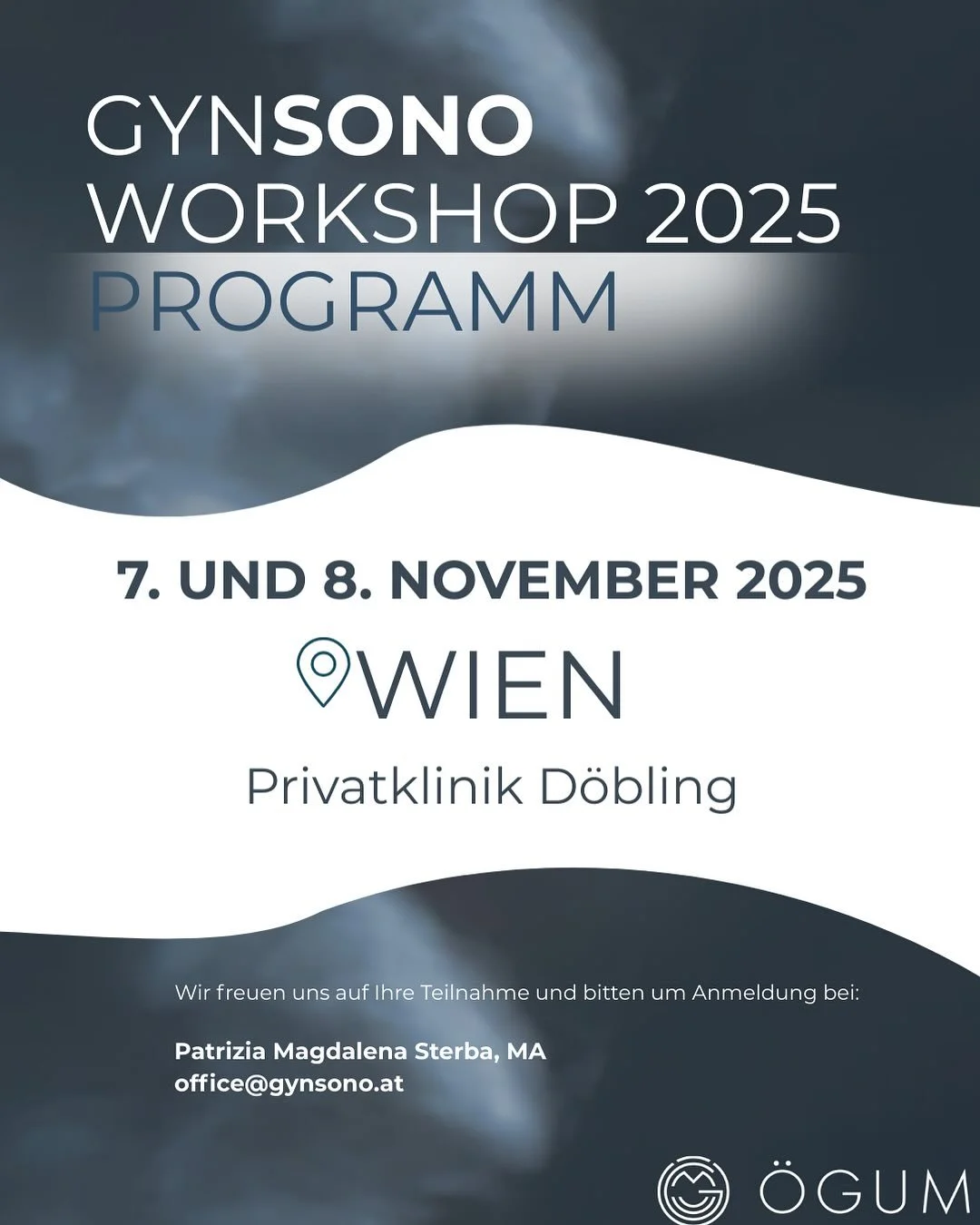 GYNSONO
WORKSHOP 2025
PROGRAMM

7. UND 8. NOVEMBER 2025

WIEN

Privatklinik Döbling

Wir freuen uns auf Ihre Teilnahme und bitten um Anmeldung bei:

Patrizia Magdalena Sterba, MA
office@gynsono.at

ÖGUM